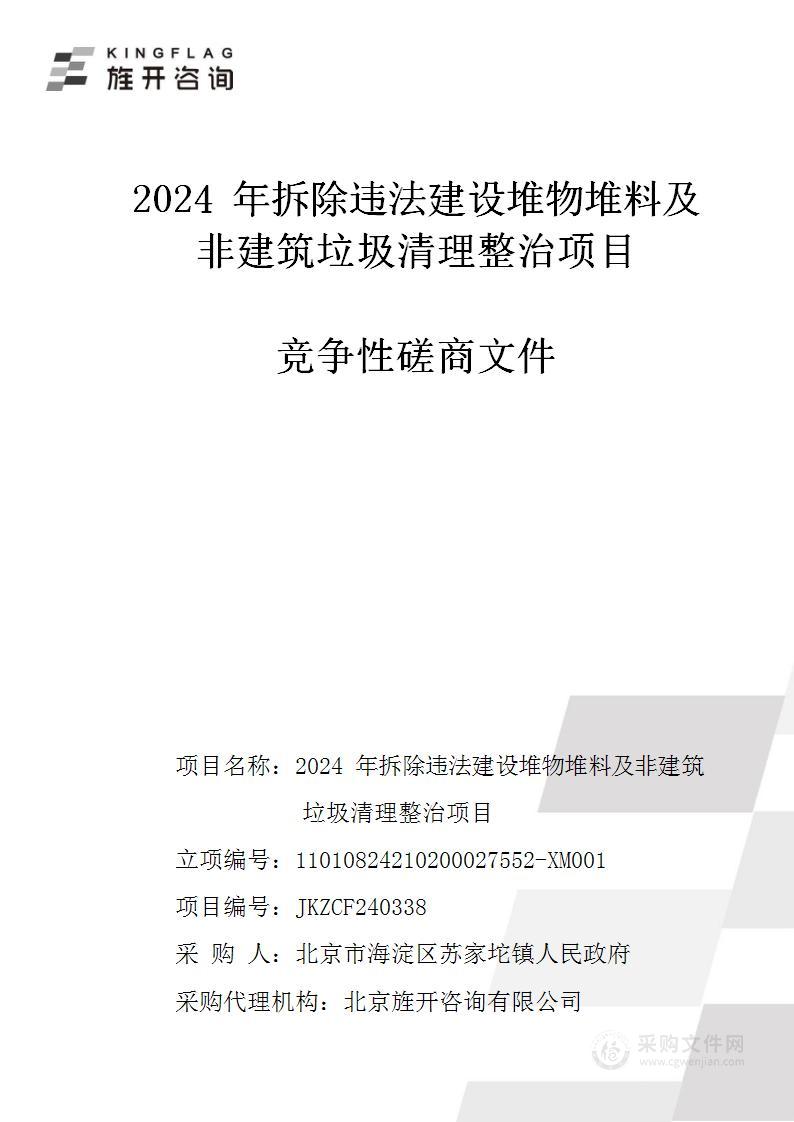 KINGFLAG
旌开咨询

2024 年拆除违法建设堆物堆料及非建筑垃圾清理整治项目

竞争性磋商文件

项目名称：2024 年拆除违法建设堆物堆料及非建筑垃圾清理整治项目

立项编号：11010824210200027552-XM001

项目编号：JKZCF240338

采 购 人：北京市海淀区苏家坨镇人民政府

采购代理机构：北京旌开咨询有限公司

采购文件网
www.cgwenjian.com